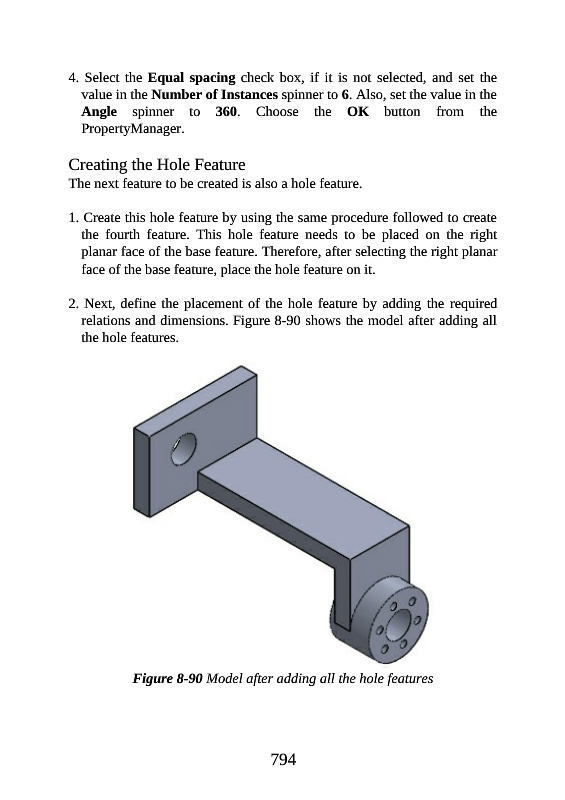 4. Select the Equal spacing check box, if it is not selected, and set the value in the Number of Instances spinner to 6. Also, set the value in the Angle spinner to 360. Choose the OK button from the PropertyManager.

Creating the Hole Feature
The next feature to be created is also a hole feature.

1. Create this hole feature by using the same procedure followed to create the fourth feature. This hole feature needs to be placed on the right planar face of the base feature. Therefore, after selecting the right planar face of the base feature, place the hole feature on it.

2. Next, define the placement of the hole feature by adding the required relations and dimensions. Figure 8-90 shows the model after adding all the hole features.

Figure 8-90 Model after adding all the hole features

794